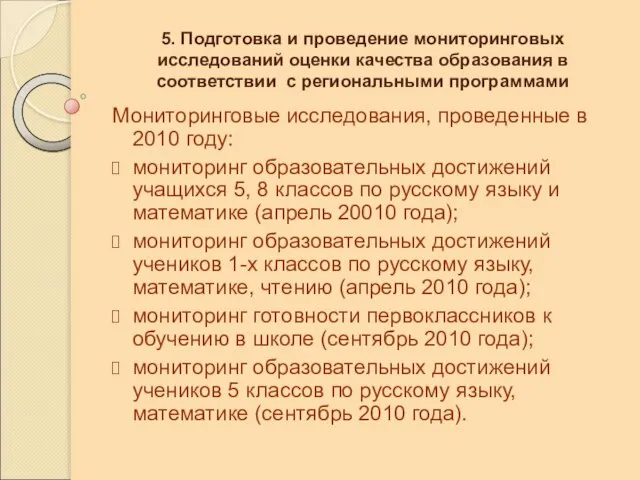 5. Подготовка и проведение мониторинговых исследований оценки качества образования в соответствии с региональными программами

Мониторинговые исследования, проведенные в 2010 году:

мониторинг образовательных достижений учащихся 5, 8 классов по русскому языку и математике (апрель 20010 года);

мониторинг образовательных достижений учеников 1-х классов по русскому языку, математике, чтению (апрель 2010 года);

мониторинг готовности первоклассников к обучению в школе (сентябрь 2010 года);

мониторинг образовательных достижений учеников 5 классов по русскому языку, математике (сентябрь 2010 года).